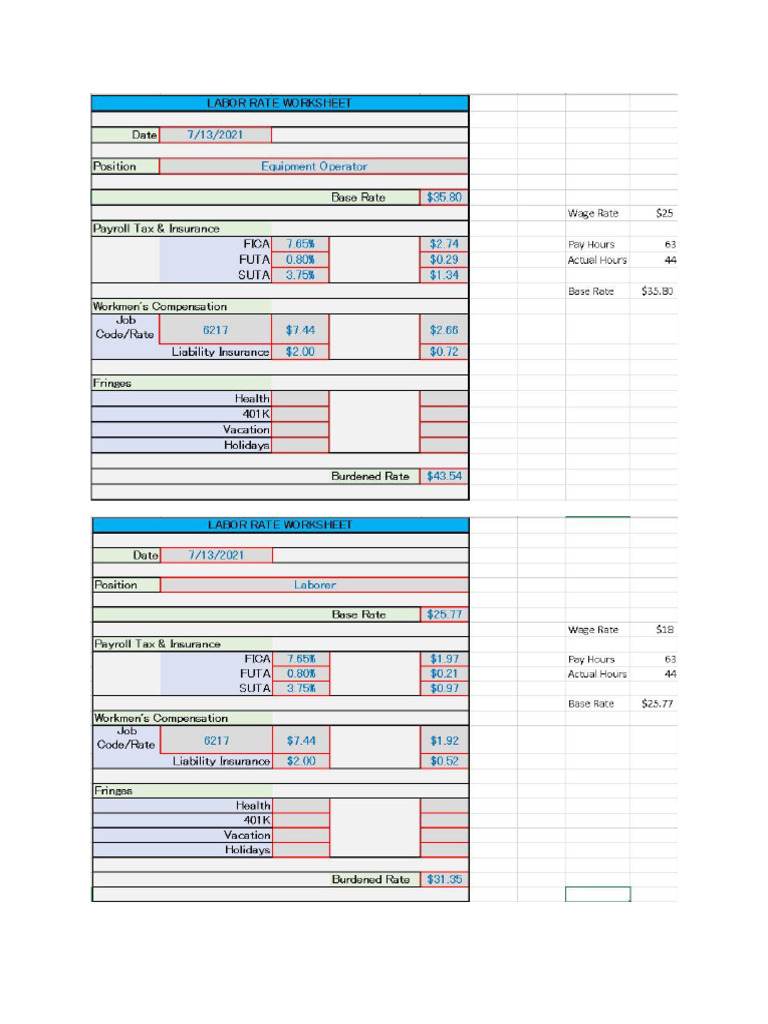 LABOR RATE WORKSHEET

Date 7/13/2021

Position Equipment Operator

Base Rate $35.80

Payroll Tax & Insurance
FICA 7.65% $2.74
FUTA 0.80% $0.29
SUTA 3.75% $1.34

Workmen's Compensation
Job Code/Rate 6217 $7.44 $2.66
Liability Insurance $2.00 $0.72

Fringes
Health
401K
Vacation
Holidays

Burdened Rate $43.54

Wage Rate $25
Pay Hours 63
Actual Hours 44
Base Rate $35.80

LABOR RATE WORKSHEET

Date 7/13/2021

Position Laborer

Base Rate $25.77

Payroll Tax & Insurance
FICA 7.65% $1.97
FUTA 0.80% $0.21
SUTA 3.75% $0.97

Workmen's Compensation
Job Code/Rate 6217 $7.44 $1.92
Liability Insurance $2.00 $0.52

Fringes
Health
401K
Vacation
Holidays

Burdened Rate $31.35

Wage Rate $18
Pay Hours 63
Actual Hours 44
Base Rate $25.77